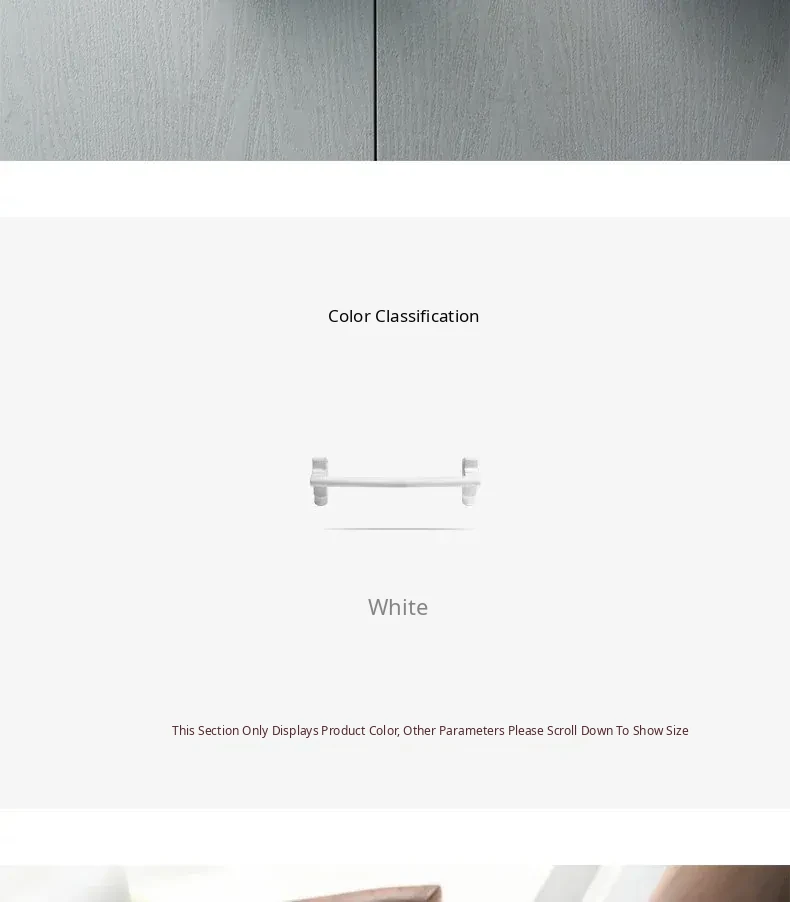 Color Classification

White

This Section Only Displays Product Color, Other Parameters Please Scroll Down To Show Size